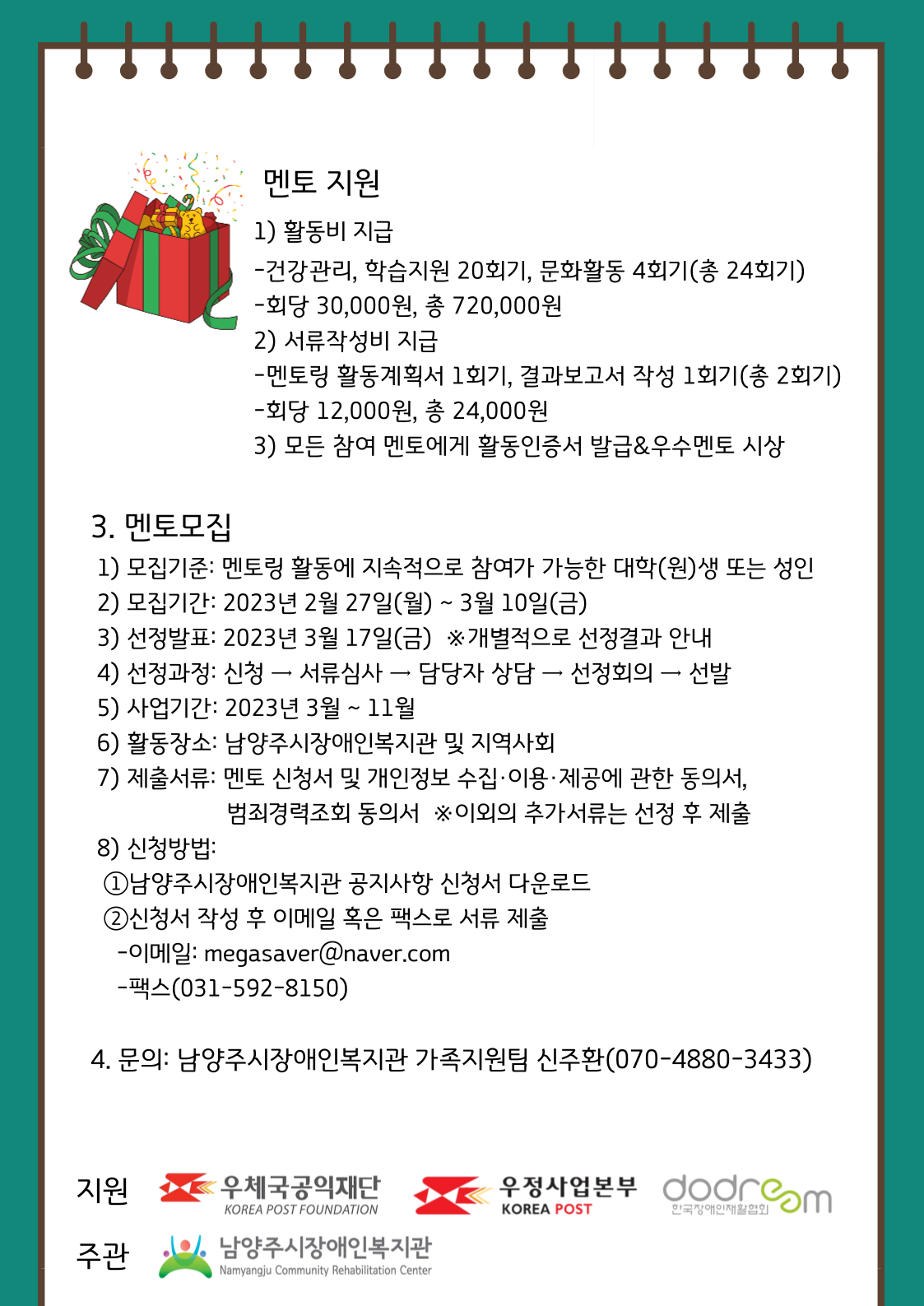 멘토 지원

1) 활동비 지급

-건강관리, 학습지원 20회기, 문화활동 4회기(총 24회기)

-회당 30,000원, 총 720,000원

2) 서류작성비 지급

-멘토링 활동계획서 1회기, 결과보고서 작성 1회기(총 2회기)

-회당 12,000원, 총 24,000원

3) 모든 참여 멘토에게 활동인증서 발급&우수멘토 시상

3. 멘토모집

1) 모집기준: 멘토링 활동에 지속적으로 참여가 가능한 대학(원)생 또는 성인

2) 모집기간: 2023년 2월 27일(월) ~ 3월 10일(금)

3) 선정발표: 2023년 3월 17일(금) ※개별적으로 선정결과 안내

4) 선정과정: 신청 → 서류심사 → 담당자 상담 → 선정회의 → 선발

5) 사업기간: 2023년 3월 ~ 11월

6) 활동장소: 남양주시장애인복지관 및 지역사회

7) 제출서류: 멘토 신청서 및 개인정보 수집·이용·제공에 관한 동의서, 범죄경력조회 동의서 ※이외의 추가서류는 선정 후 제출

8) 신청방법:

①남양주시장애인복지관 공지사항 신청서 다운로드

②신청서 작성 후 이메일 혹은 팩스로 서류 제출

-이메일: megasaver@naver.com

-팩스(031-592-8150)

4. 문의: 남양주시장애인복지관 가족지원팀 신주환(070-4880-3433)

지원 우체국공익재단 KOREA POST FOUNDATION 우정사업본부 KOREA POST dodream 한국장애인재활협회

주관 남양주시장애인복지관 Namyangju Community Rehabilitation Center